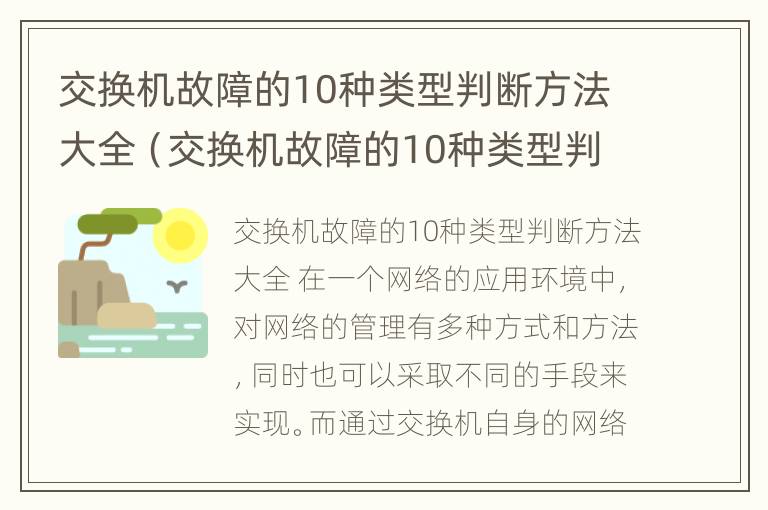 交换机故障的10种类型判断方法大全（交换机故障的10种类型判

交换机故障的10种类型判断方法大全 在一个网络的应用环境中，对网络的管理有多种方式和方法，同时也可以采取不同的手段来实现。而通过交换机自身的网络